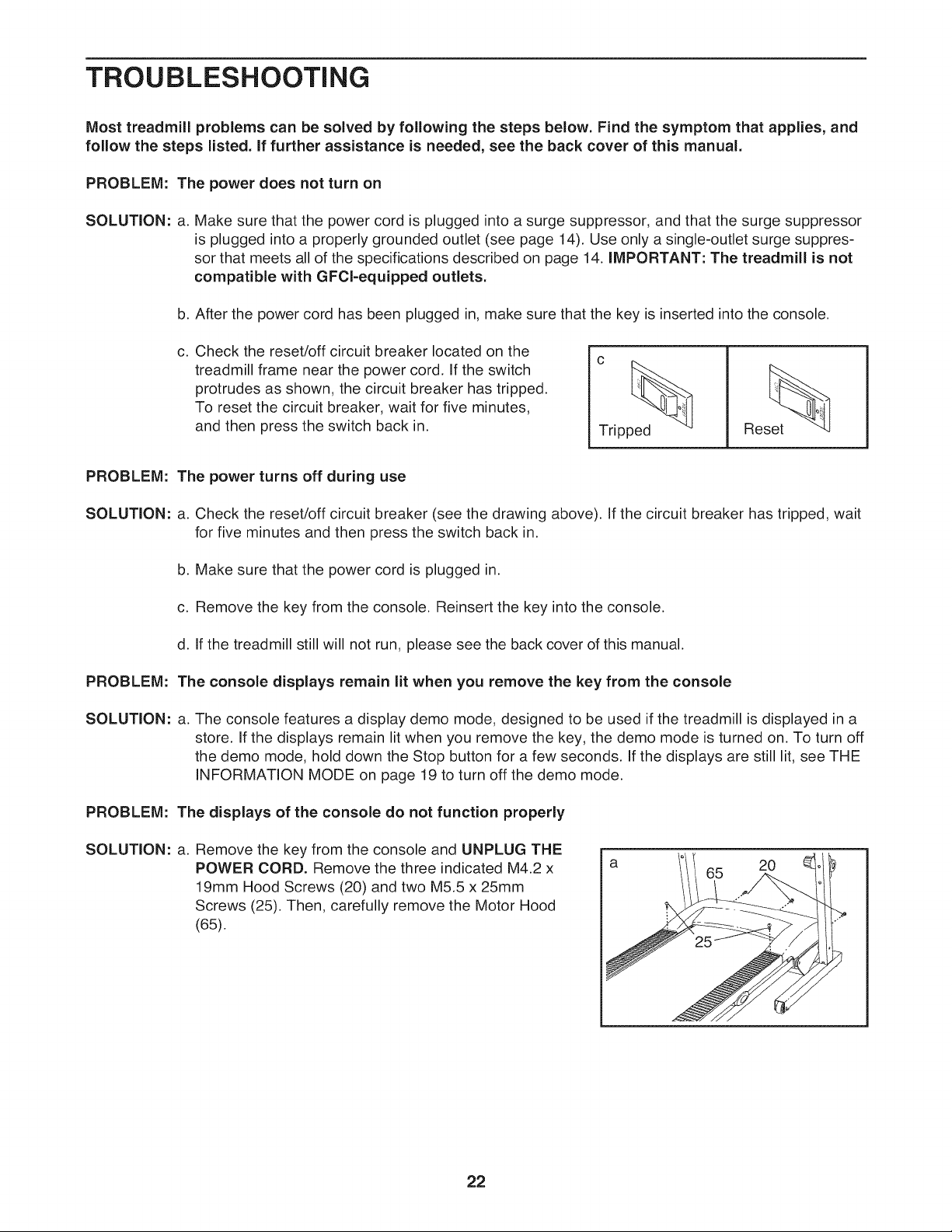 TROUBLESHOOTING

Most treadmill problems can be solved by following the steps below. Find the symptom that applies, and follow the steps listed. If further assistance is needed, see the back cover of this manual.

PROBLEM: The power does not turn on

SOLUTION: a. Make sure that the power cord is plugged into a surge suppressor, and that the surge suppressor is plugged into a properly grounded outlet (see page 14). Use only a single-outlet surge suppressor that meets all of the specifications described on page 14. IMPORTANT: The treadmill is not compatible with GFCI-equipped outlets.

b. After the power cord has been plugged in, make sure that the key is inserted into the console.

c. Check the reset/off circuit breaker located on the treadmill frame near the power cord. If the switch protrudes as shown, the circuit breaker has tripped. To reset the circuit breaker, wait for five minutes, and then press the switch back in.

c

Tripped

Reset

PROBLEM: The power turns off during use

SOLUTION: a. Check the reset/off circuit breaker (see the drawing above). If the circuit breaker has tripped, wait for five minutes and then press the switch back in.

b. Make sure that the power cord is plugged in.

c. Remove the key from the console. Reinsert the key into the console.

d. If the treadmill still will not run, please see the back cover of this manual.

PROBLEM: The console displays remain lit when you remove the key from the console

SOLUTION: a. The console features a display demo mode, designed to be used if the treadmill is displayed in a store. If the displays remain lit when you remove the key, the demo mode is turned on. To turn off the demo mode, hold down the Stop button for a few seconds. If the displays are still lit, see THE INFORMATION MODE on page 19 to turn off the demo mode.

PROBLEM: The displays of the console do not function properly

SOLUTION: a. Remove the key from the console and UNPLUG THE POWER CORD. Remove the three indicated M4.2 x 19mm Hood Screws (20) and two M5.5 x 25mm Screws (25). Then, carefully remove the Motor Hood (65).

a

65

20

25

22